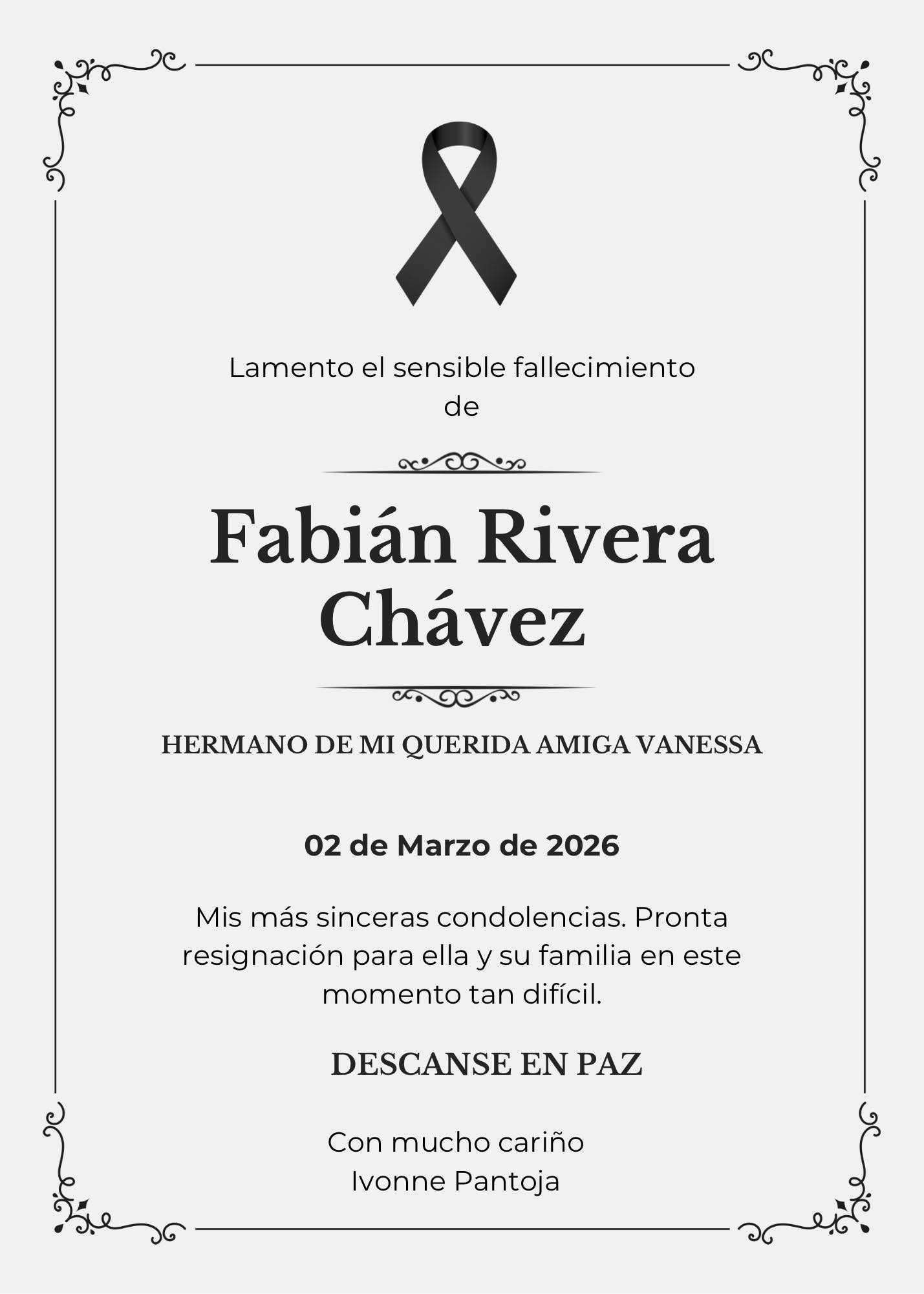 Lamento el sensible fallecimiento de

Fabián Rivera Chávez

HERMANO DE MI QUERIDA AMIGA VANESSA

02 de Marzo de 2026

Mis más sinceras condolencias. Pronta resignación para ella y su familia en este momento tan difícil.

DESCANSE EN PAZ

Con mucho cariño
Ivonne Pantoja